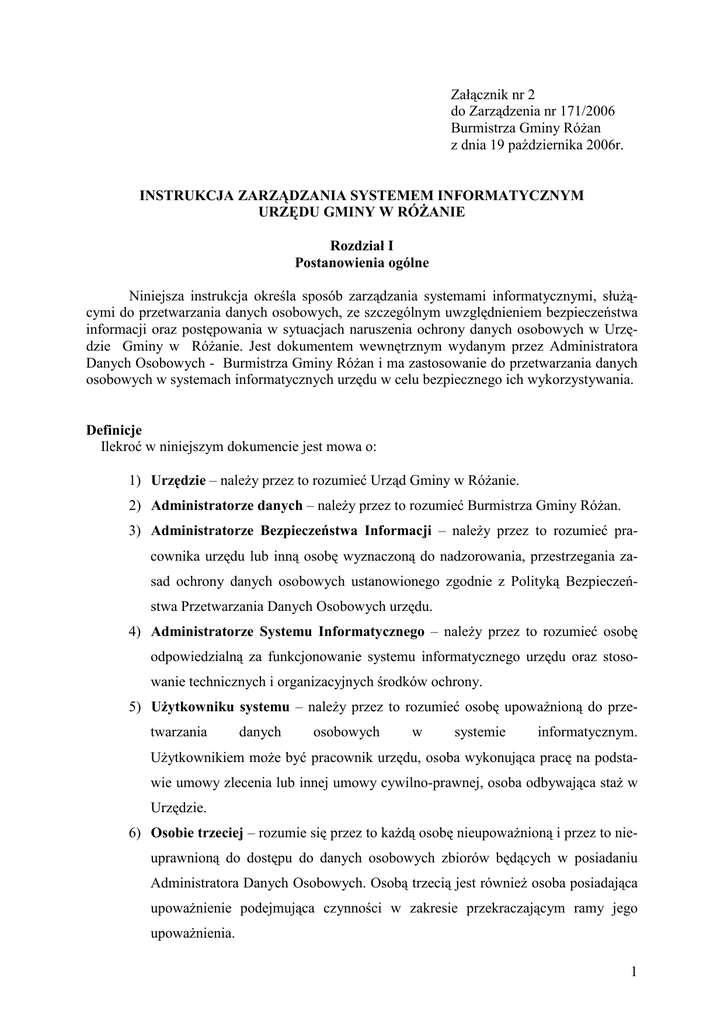 Załącznik nr 2
do Zarządzenia nr 171/2006
Burmistrza Gminy Różan
z dnia 19 października 2006r.

INSTRUKCJA ZARZĄDZANIA SYSTEMEM INFORMATYCZNYM URZĘDU GMINY W RÓŻANIE

Rozdział I
Postanowienia ogólne

Niniejsza instrukcja określa sposób zarządzania systemami informatycznymi, służącymi do przetwarzania danych osobowych, ze szczególnym uwzględnieniem bezpieczeństwa informacji oraz postępowania w sytuacjach naruszenia ochrony danych osobowych w Urzędzie Gminy w Różanie. Jest dokumentem wewnętrznym wydanym przez Administratora Danych Osobowych - Burmistrza Gminy Różan i ma zastosowanie do przetwarzania danych osobowych w systemach informatycznych urzędu w celu bezpiecznego ich wykorzystywania.

Definicje
Ilekroć w niniejszym dokumencie jest mowa o:

1) Urzędzie – należy przez to rozumieć Urząd Gminy w Różanie.
2) Administratorze danych – należy przez to rozumieć Burmistrza Gminy Różan.
3) Administratorze Bezpieczeństwa Informacji – należy przez to rozumieć pracownika urzędu lub inną osobę wyznaczoną do nadzorowania, przestrzegania zasad ochrony danych osobowych ustanowionego zgodnie z Polityką Bezpieczeństwa Przetwarzania Danych Osobowych urzędu.
4) Administratorze Systemu Informatycznego – należy przez to rozumieć osobę odpowiedzialną za funkcjonowanie systemu informatycznego urzędu oraz stosowanie technicznych i organizacyjnych środków ochrony.
5) Użytkowniku systemu – należy przez to rozumieć osobę upoważnioną do przetwarzania danych osobowych w systemie informatycznym. Użytkownikiem może być pracownik urzędu, osoba wykonująca pracę na podstawie umowy zlecenia lub innej umowy cywilno-prawnej, osoba odbywająca staż w Urzędzie.
6) Osobie trzeciej – rozumie się przez to każdą osobę nieupoważnioną i przez to nieuprawnioną do dostępu do danych osobowych zbiorów będących w posiadaniu Administratora Danych Osobowych. Osobą trzecią jest również osoba posiadająca upoważnienie podejmująca czynności w zakresie przekraczającym ramy jego upoważnienia.

1